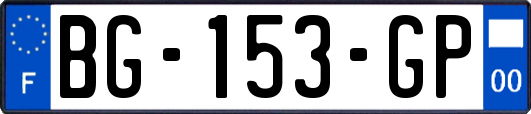 F
BG-153-GP
00